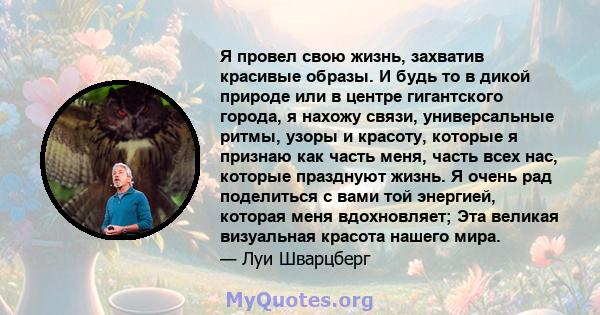 Я провел свою жизнь, захватив красивые образы. И будь то в дикой природе или в центре гигантского города, я нахожу связи, универсальные ритмы, узоры и красоту, которые я признаю как часть меня, часть всех нас, которые празднуют жизнь. Я очень рад поделиться с вами той энергией, которая меня вдохновляет; Эта великая визуальная красота нашего мира.
— Луи Шварцберг

MyQuotes.org